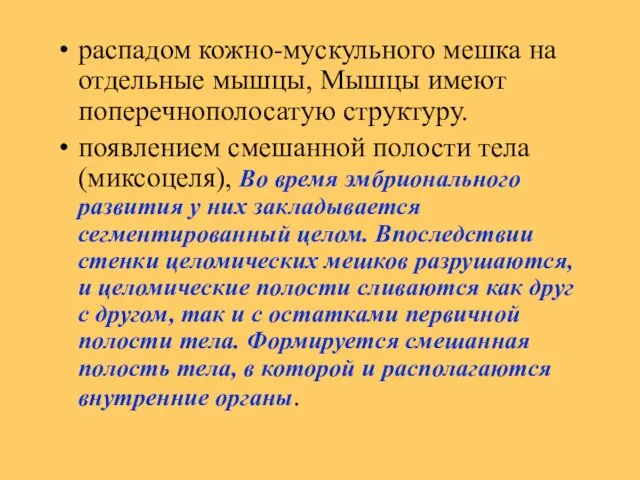 • распадом кожно-мускульного мешка на отдельные мышцы, Мышцы имеют поперечнополосатую структуру.

• появлением смешанной полости тела (миксоцеля), Во время эмбрионального развития у них закладывается сегментированный целом. Впоследствии стенки целомических мешков разрушаются, и целомические полости сливаются как друг с другом, так и с остатками первичной полости тела. Формируется смешанная полость тела, в которой и располагаются внутренние органы.